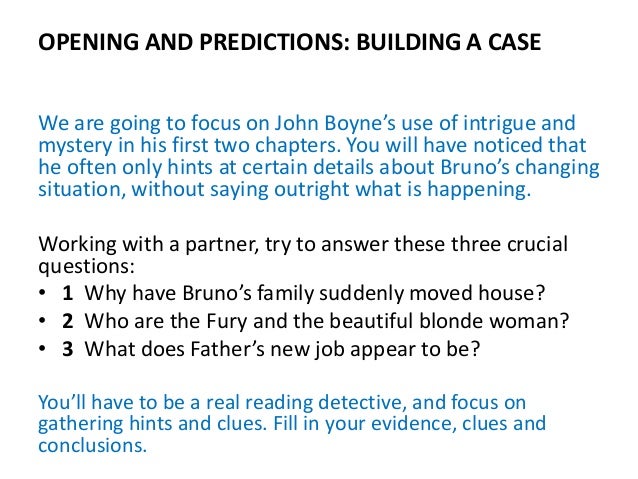 OPENING AND PREDICTIONS: BUILDING A CASE

We are going to focus on John Boyne's use of intrigue and mystery in his first two chapters. You will have noticed that he often only hints at certain details about Bruno's changing situation, without saying outright what is happening.

Working with a partner, try to answer these three crucial questions:
• 1 Why have Bruno's family suddenly moved house?
• 2 Who are the Fury and the beautiful blonde woman?
• 3 What does Father's new job appear to be?

You'll have to be a real reading detective, and focus on gathering hints and clues. Fill in your evidence, clues and conclusions.